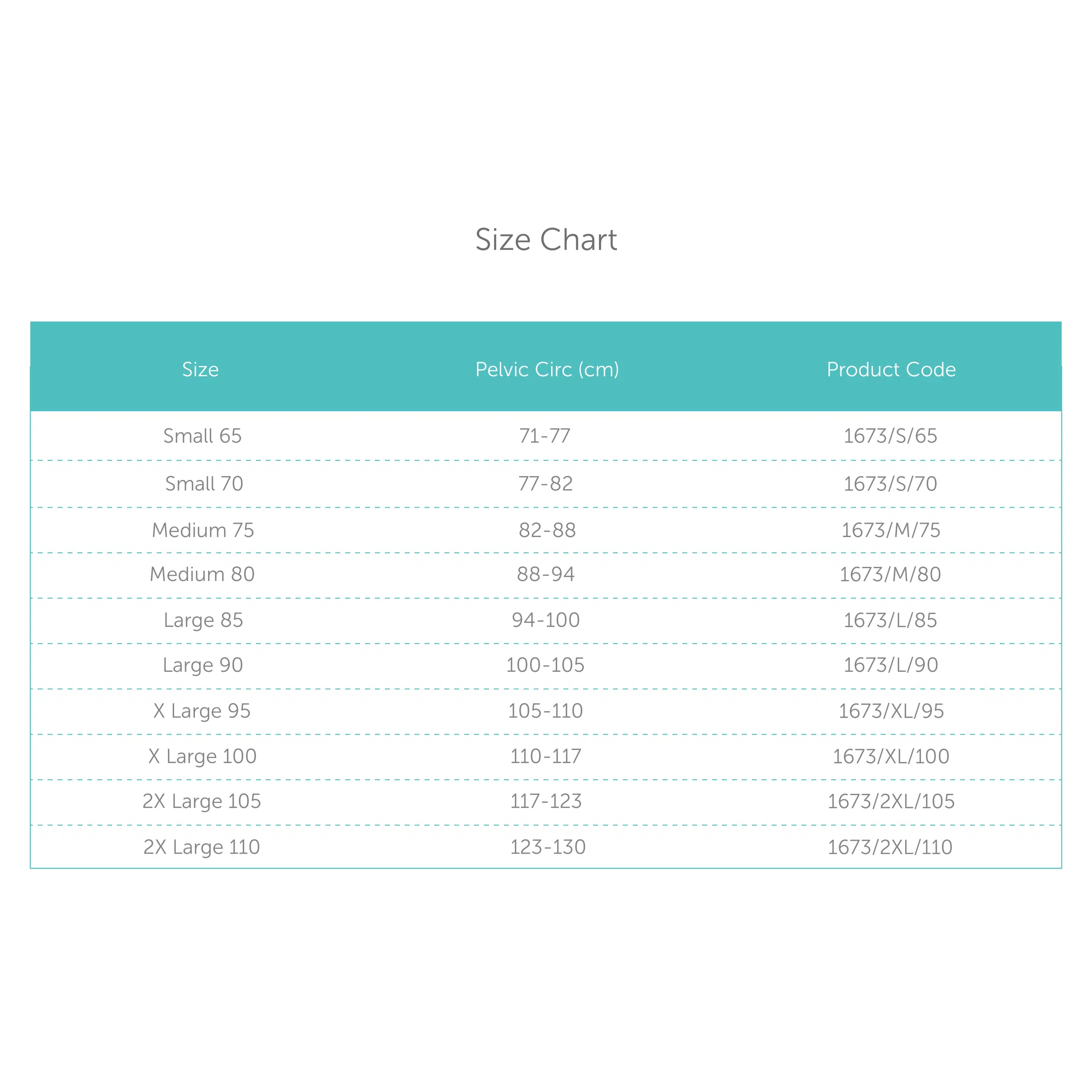 Size Chart

| Size | Pelvic Circ (cm) | Product Code |
|---|---|---|
| Small 65 | 71-77 | 1673/S/65 |
| Small 70 | 77-82 | 1673/S/70 |
| Medium 75 | 82-88 | 1673/M/75 |
| Medium 80 | 88-94 | 1673/M/80 |
| Large 85 | 94-100 | 1673/L/85 |
| Large 90 | 100-105 | 1673/L/90 |
| X Large 95 | 105-110 | 1673/XL/95 |
| X Large 100 | 110-117 | 1673/XL/100 |
| 2X Large 105 | 117-123 | 1673/2XL/105 |
| 2X Large 110 | 123-130 | 1673/2XL/110 |